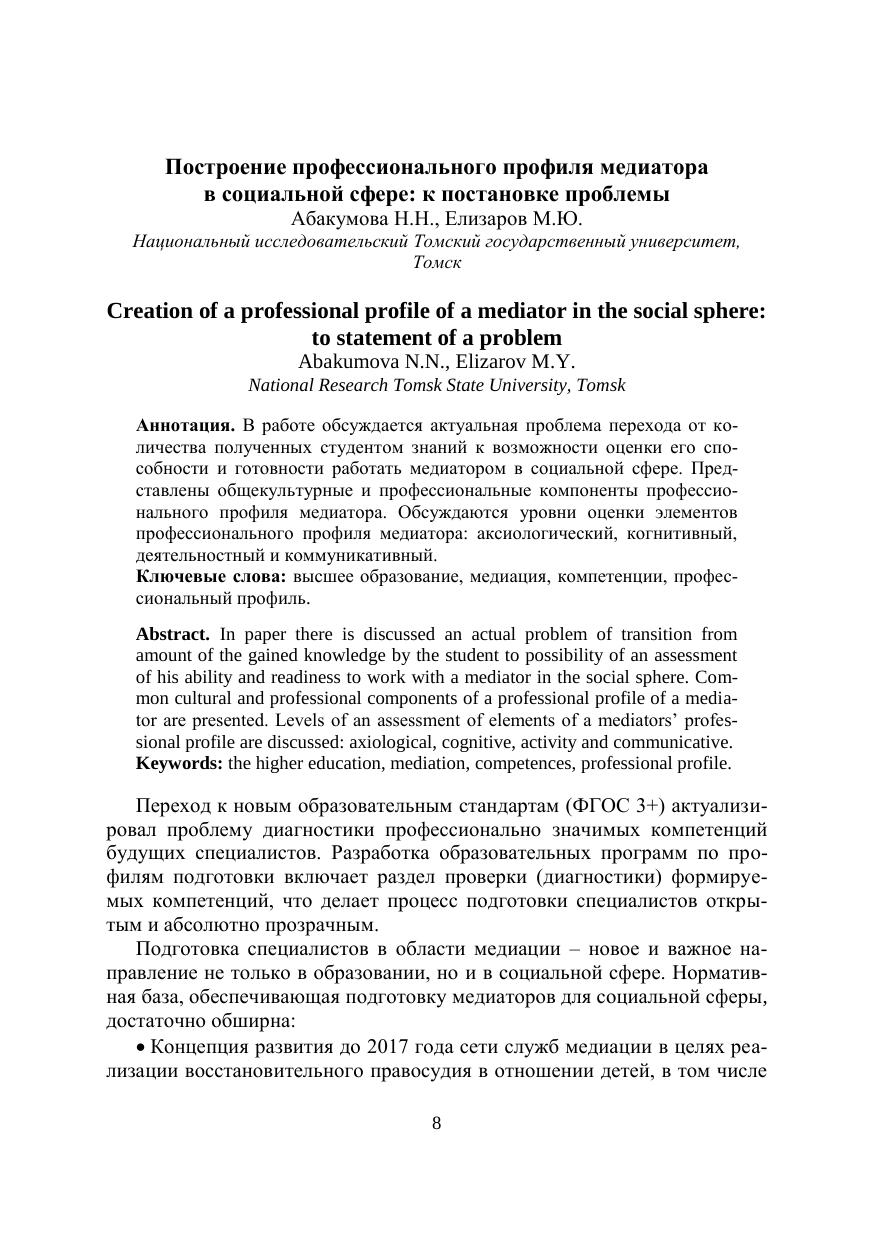 Построение профессионального профиля медиатора в социальной сфере: к постановке проблемы
Абакумова Н.Н., Елизаров М.Ю.
Национальный исследовательский Томский государственный университет, Томск

Creation of a professional profile of a mediator in the social sphere: to statement of a problem
Abakumova N.N., Elizarov M.Y.
National Research Tomsk State University, Tomsk

Аннотация. В работе обсуждается актуальная проблема перехода от количества полученных студентом знаний к возможности оценки его способности и готовности работать медиатором в социальной сфере. Представлены общекультурные и профессиональные компоненты профессионального профиля медиатора. Обсуждаются уровни оценки элементов профессионального профиля медиатора: аксиологический, когнитивный, деятельностный и коммуникативный.
Ключевые слова: высшее образование, медиация, компетенции, профессиональный профиль.

Abstract. In paper there is discussed an actual problem of transition from amount of the gained knowledge by the student to possibility of an assessment of his ability and readiness to work with a mediator in the social sphere. Common cultural and professional components of a professional profile of a mediator are presented. Levels of an assessment of elements of a mediators' professional profile are discussed: axiological, cognitive, activity and communicative.
Keywords: the higher education, mediation, competences, professional profile.

Переход к новым образовательным стандартам (ФГОС 3+) актуализировал проблему диагностики профессионально значимых компетенций будущих специалистов. Разработка образовательных программ по профилям подготовки включает раздел проверки (диагностики) формируемых компетенций, что делает процесс подготовки специалистов открытым и абсолютно прозрачным.

Подготовка специалистов в области медиации – новое и важное направление не только в образовании, но и в социальной сфере. Нормативная база, обеспечивающая подготовку медиаторов для социальной сферы, достаточно обширна:

• Концепция развития до 2017 года сети служб медиации в целях реализации восстановительного правосудия в отношении детей, в том числе

8